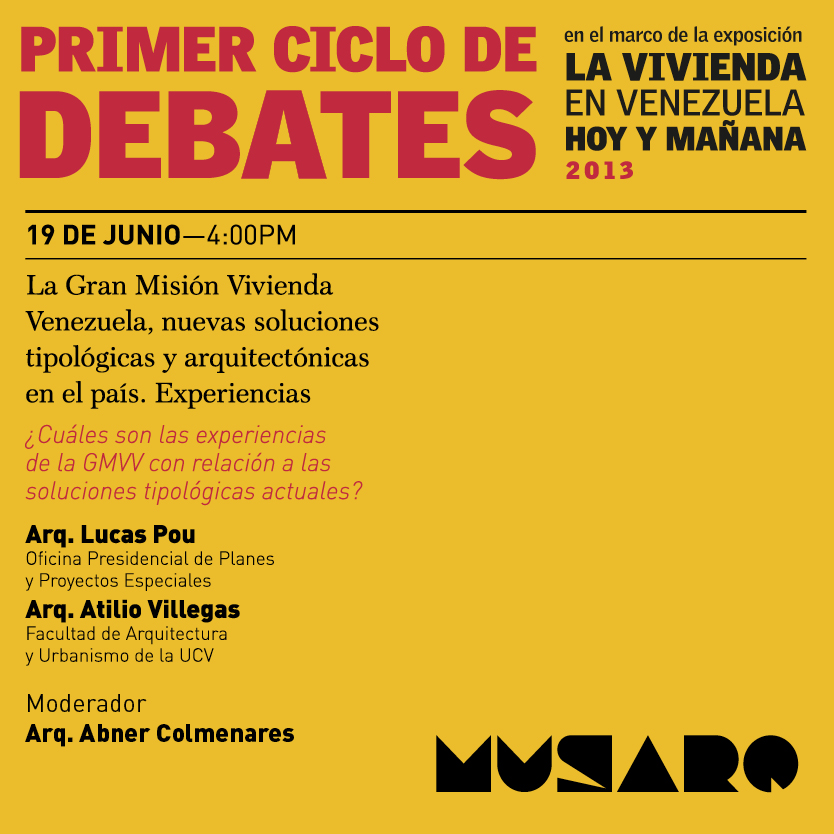 PRIMER CICLO DE DEBATES

en el marco de la exposición
LA VIVIENDA EN VENEZUELA HOY Y MAÑANA
2013

19 DE JUNIO—4:00PM

La Gran Misión Vivienda Venezuela, nuevas soluciones tipológicas y arquitectónicas en el país. Experiencias

¿Cuáles son las experiencias de la GMVV con relación a las soluciones tipológicas actuales?

Arq. Lucas Pou
Oficina Presidencial de Planes y Proyectos Especiales

Arq. Atilio Villegas
Facultad de Arquitectura y Urbanismo de la UCV

Moderador
Arq. Abner Colmenares

MUSARQ